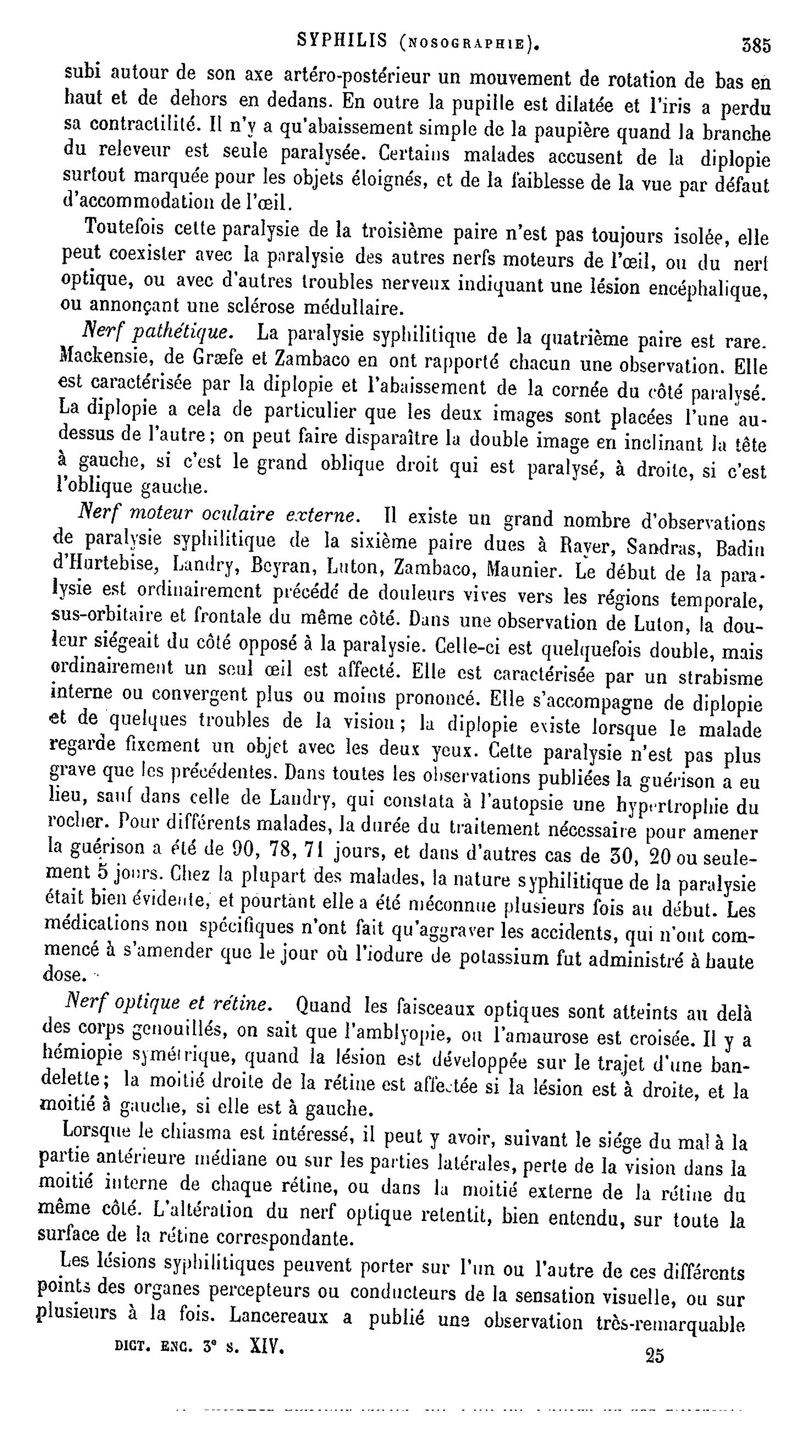 SYPHILIS (NOSOGRAPHIE). 385

subi autour de son axe artéro-postérieur un mouvement de rotation de bas en haut et de dehors en dedans. En outre la pupille est dilatée et l'iris a perdu sa contractilité. Il n'y a qu'abaissement simple de la paupière quand la branche du releveur est seule paralysée. Certains malades accusent de la diplopie surtout marquée pour les objets éloignés, et de la faiblesse de la vue par défaut d'accommodation de l'œil.

Toutefois cette paralysie de la troisième paire n'est pas toujours isolée, elle peut coexister avec la paralysie des autres nerfs moteurs de l'œil, ou du nerf optique, ou avec d'autres troubles nerveux indiquant une lésion encéphalique, ou annonçant une sclérose médullaire.

Nerf pathétique. La paralysie syphilitique de la quatrième paire est rare. Mackensie, de Græfe et Zambaco en ont rapporté chacun une observation. Elle est caractérisée par la diplopie et l'abaissement de la cornée du côté paralysé. La diplopie a cela de particulier que les deux images sont placées l'une au-dessus de l'autre; on peut faire disparaître la double image en inclinant la tête à gauche, si c'est le grand oblique droit qui est paralysé, à droite, si c'est l'oblique gauche.

Nerf moteur oculaire externe. Il existe un grand nombre d'observations de paralysie syphilitique de la sixième paire dues à Rayer, Sandras, Badin d'Hurtebise, Landry, Beyran, Luton, Zambaco, Maunier. Le début de la paralysie est ordinairement précédé de douleurs vives vers les régions temporale, sus-orbitaire et frontale du même côté. Dans une observation de Luton, la douleur siégeait du côté opposé à la paralysie. Celle-ci est quelquefois double, mais ordinairement un seul œil est affecté. Elle est caractérisée par un strabisme interne ou convergent plus ou moins prononcé. Elle s'accompagne de diplopie et de quelques troubles de la vision; la diplopie existe lorsque le malade regarde fixement un objet avec les deux yeux. Cette paralysie n'est pas plus grave que les précédentes. Dans toutes les observations publiées la guérison a eu lieu, sauf dans celle de Landry, qui constata à l'autopsie une hypertrophie du rocher. Pour différents malades, la durée du traitement nécessaire pour amener la guérison a été de 90, 78, 71 jours, et dans d'autres cas de 30, 20 ou seulement 5 jours. Chez la plupart des malades, la nature syphilitique de la paralysie était bien évidente, et pourtant elle a été méconnue plusieurs fois au début. Les médications non spécifiques n'ont fait qu'aggraver les accidents, qui n'ont commencé à s'amender que le jour où l'iodure de potassium fut administré à haute dose.

Nerf optique et rétine. Quand les faisceaux optiques sont atteints au delà des corps genouillés, on sait que l'amblyopie, ou l'amaurose est croisée. Il y a hémiopie symétrique, quand la lésion est développée sur le trajet d'une bandelette; la moitié droite de la rétine est affectée si la lésion est à droite, et la moitié à gauche, si elle est à gauche.

Lorsque le chiasma est intéressé, il peut y avoir, suivant le siége du mal à la partie antérieure médiane ou sur les parties latérales, perte de la vision dans la moitié interne de chaque rétine, ou dans la moitié externe de la rétine du même côté. L'altération du nerf optique retentit, bien entendu, sur toute la surface de la rétine correspondante.

Les lésions syphilitiques peuvent porter sur l'un ou l'autre de ces différents points des organes percepteurs ou conducteurs de la sensation visuelle, ou sur plusieurs à la fois. Lancereaux a publié une observation très-remarquable

DICT. ENC. 3e s. XIV. 25